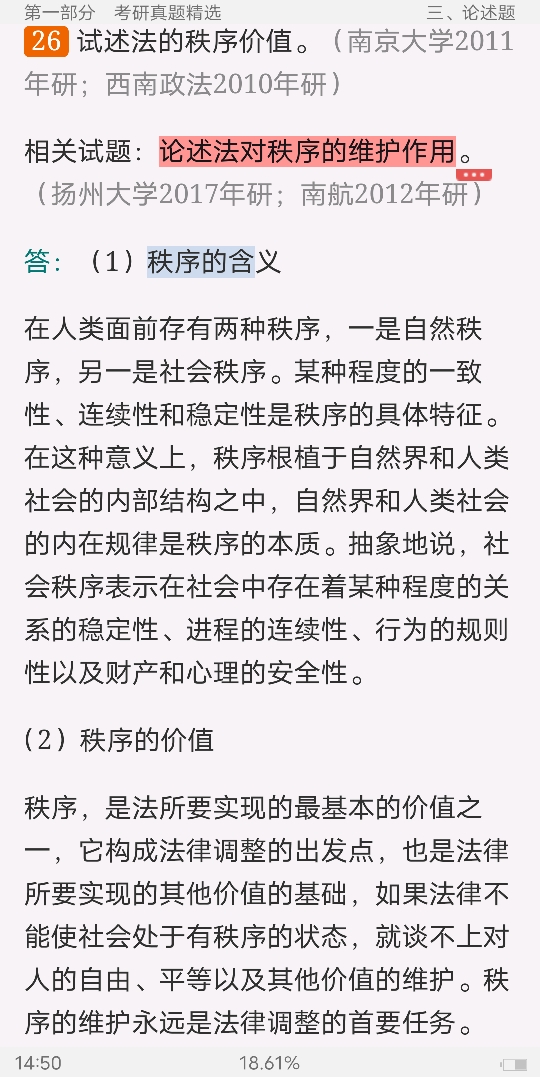 第一部分 考研真题精选 三、论述题

26 试述法的秩序价值。（南京大学2011年研；西南政法2010年研）

相关试题：论述法对秩序的维护作用。（扬州大学2017年研；南航2012年研）

答：（1）秩序的含义

在人类面前存有两种秩序，一是自然秩序，另一是社会秩序。某种程度的一致性、连续性和稳定性是秩序的具体特征。在这种意义上，秩序根植于自然界和人类社会的内部结构之中，自然界和人类社会的内在规律是秩序的本质。抽象地说，社会秩序表示在社会中存在着某种程度的关系的稳定性、进程的连续性、行为的规则性以及财产和心理的安全性。

（2）秩序的价值

秩序，是法所要实现的最基本的价值之一，它构成法律调整的出发点，也是法律所要实现的其他价值的基础，如果法律不能使社会处于有秩序的状态，就谈不上对人的自由、平等以及其他价值的维护。秩序的维护永远是法律调整的首要任务。

14:50 18.61%